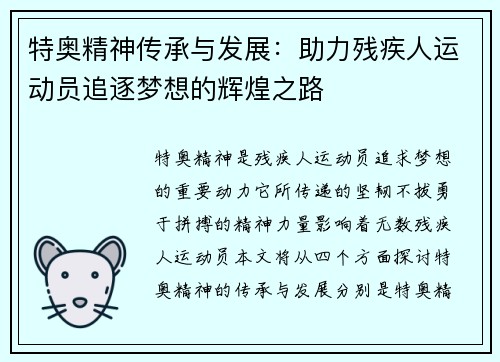 特奥精神传承与发展：助力残疾人运动员追逐梦想的辉煌之路

特奥精神是残疾人运动员追求梦想的重要动力它所传递的坚韧不拔勇于拼搏的精神力量影响着无数残疾人运动员本文将从四个方面探讨特奥精神的传承与发展分别是特奥精